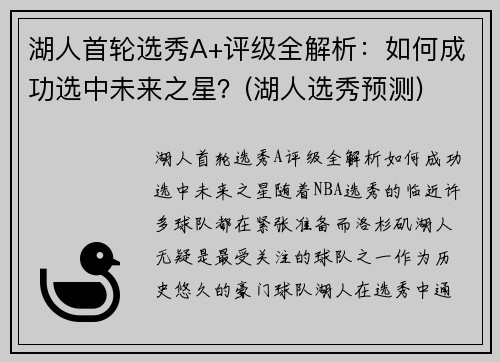 湖人首轮选秀A+评级全解析：如何成功选中未来之星？(湖人选秀预测)

湖人首轮选秀A评级全解析如何成功选中未来之星随着NBA选秀的临近许多球队都在紧张准备而洛杉矶湖人无疑是最受关注的球队之一作为历史悠久的豪门球队湖人在选秀中通